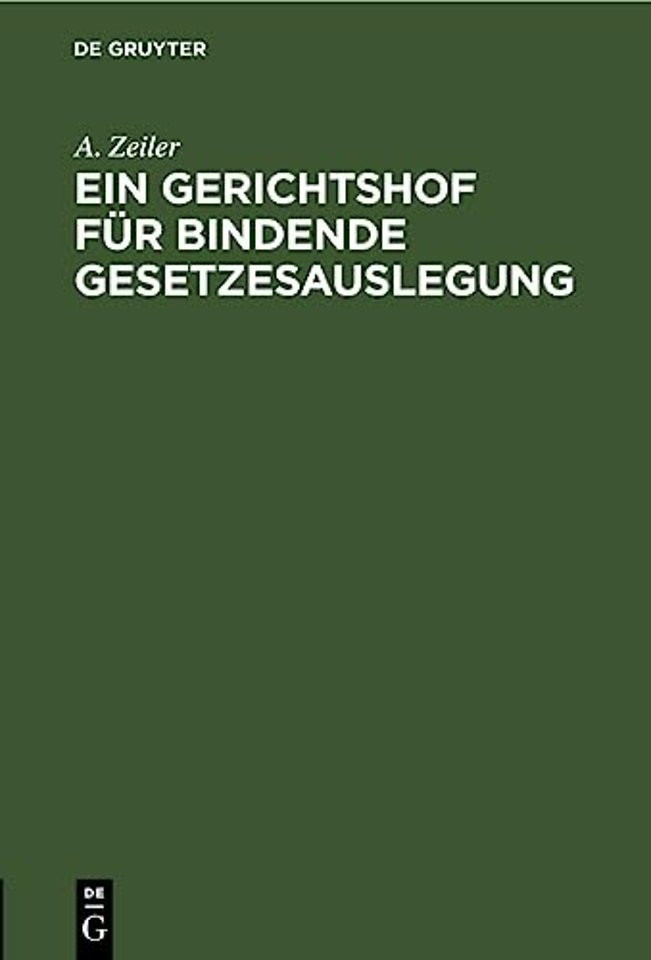 DE GRUYTER

A. Zeiler

EIN GERICHTSHOF FÜR BINDENDE GESETZESAUSLEGUNG

DE
G